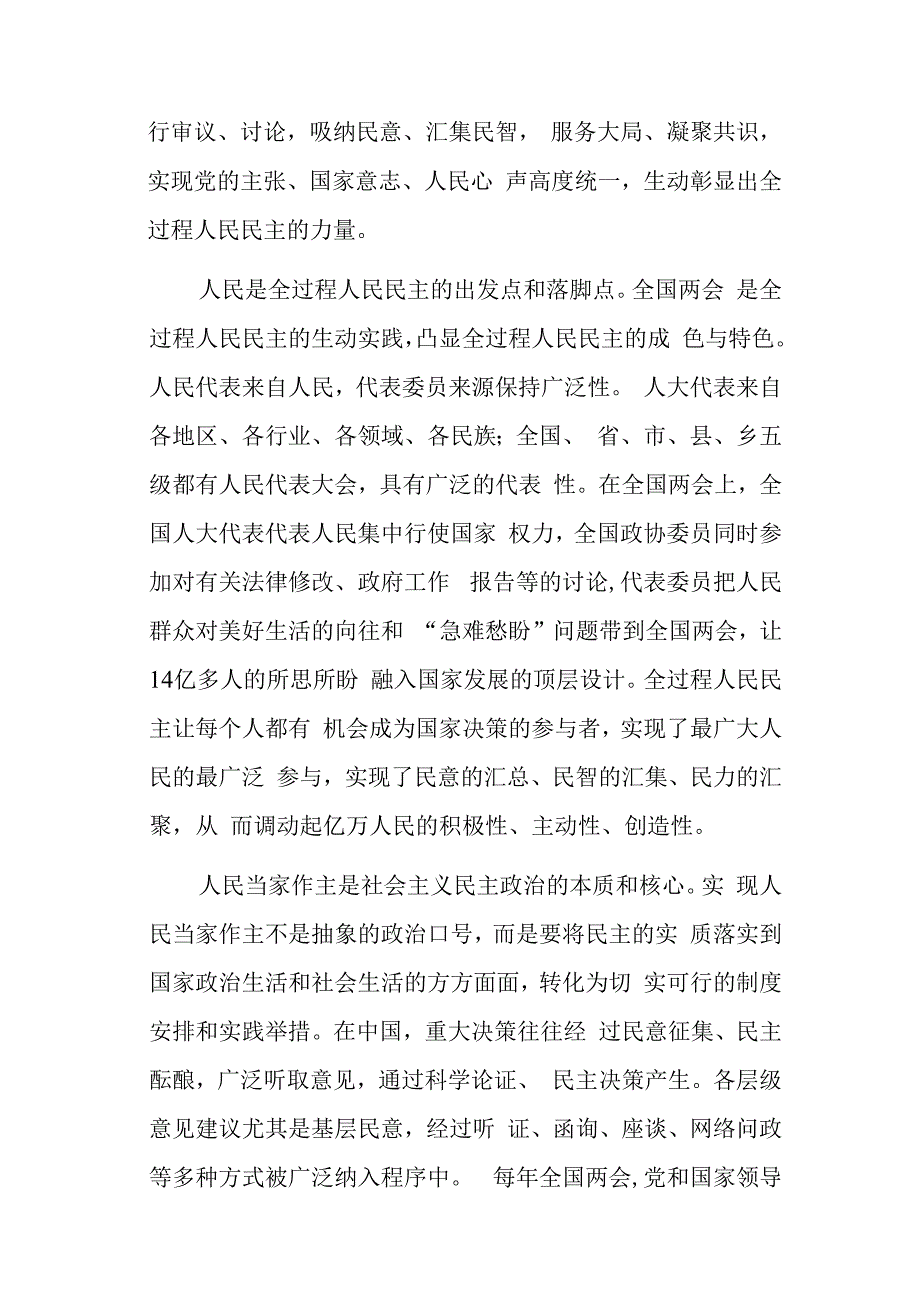 行审议、讨论，吸纳民意、汇集民智， 服务大局、凝聚共识，实现党的主张、国家意志、人民心 声高度统一，生动彰显出全过程人民民主的力量。

人民是全过程人民民主的出发点和落脚点。全国两会 是全过程人民民主的生动实践，凸显全过程人民民主的成 色与特色。人民代表来自人民，代表委员来源保持广泛性。 人大代表来自各地区、各行业、各领域、各民族；全国、 省、市、县、乡五级都有人民代表大会，具有广泛的代表 性。在全国两会上，全国人大代表代表人民集中行使国家 权力，全国政协委员同时参加对有关法律修改、政府工作 报告等的讨论，代表委员把人民群众对美好生活的向往和 “急难愁盼”问题带到全国两会，让14亿多人的所思所盼 融入国家发展的顶层设计。全过程人民民主让每个人都有 机会成为国家决策的参与者，实现了最广大人民的最广泛 参与，实现了民意的汇总、民智的汇集、民力的汇聚，从 而调动起亿万人民的积极性、主动性、创造性。

人民当家作主是社会主义民主政治的本质和核心。实 现人民当家作主不是抽象的政治口号，而是要将民主的实 质落实到国家政治生活和社会生活的方方面面，转化为切 实可行的制度安排和实践举措。在中国，重大决策往往经 过民意征集、民主酝酿，广泛听取意见，通过科学论证、 民主决策产生。各层级意见建议尤其是基层民意，经过听 证、函询、座谈、网络问政等多种方式被广泛纳入程序中。 每年全国两会,党和国家领导